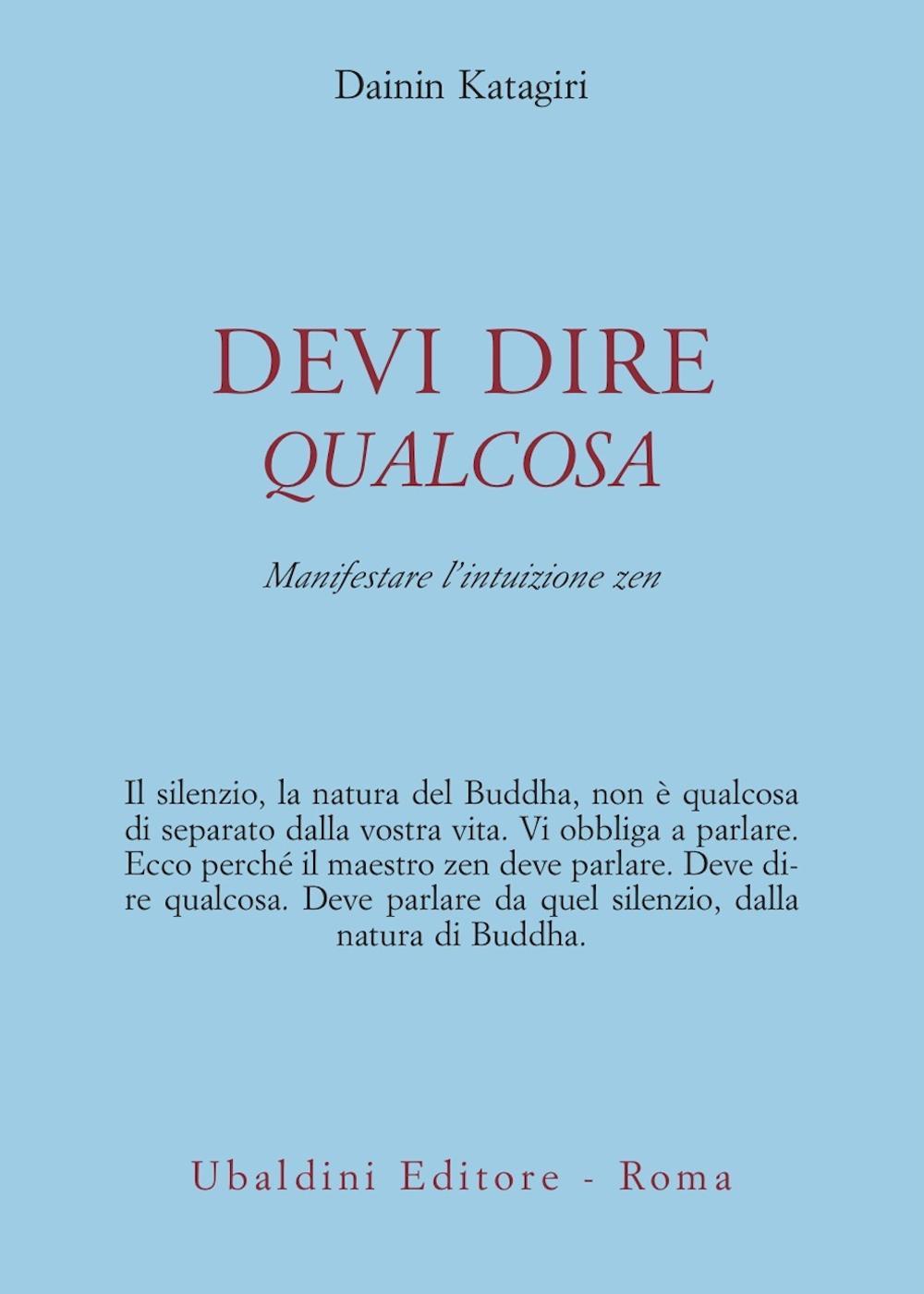 Dainin Katagiri

DEVI DIRE
QUALCOSA

Manifestare l'intuizione zen

Il silenzio, la natura del Buddha, non è qualcosa di separato dalla vostra vita. Vi obbliga a parlare. Ecco perché il maestro zen deve parlare. Deve dire qualcosa. Deve parlare da quel silenzio, dalla natura di Buddha.

Ubaldini Editore - Roma